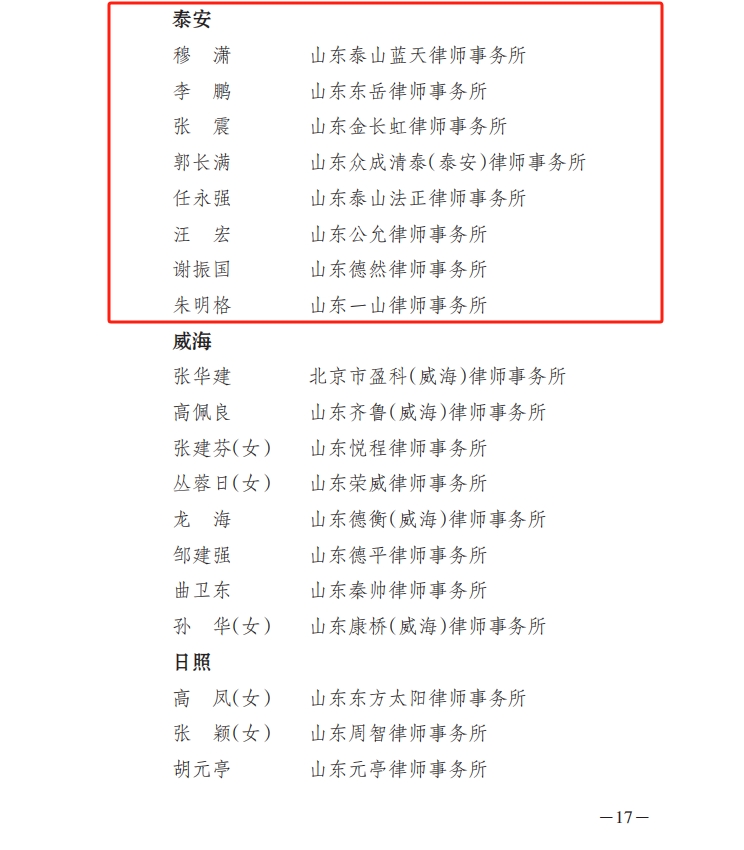 泰安

穆　潇　　山东泰山蓝天律师事务所

李　鹏　　山东东岳律师事务所

张　震　　山东金长虹律师事务所

郭长满　　山东众成清泰(泰安)律师事务所

任永强　　山东泰山法正律师事务所

汪　宏　　山东公允律师事务所

谢振国　　山东德然律师事务所

朱明格　　山东一山律师事务所

威海

张华建　　北京市盈科(威海)律师事务所

高佩良　　山东齐鲁(威海)律师事务所

张建芬(女)　山东悦程律师事务所

丛蓉日(女)　山东荣威律师事务所

龙　海　　山东德衡(威海)律师事务所

邹建强　　山东德平律师事务所

曲卫东　　山东秦帅律师事务所

孙　华(女)　山东康桥(威海)律师事务所

日照

高　凤(女)　山东东方太阳律师事务所

张　颖(女)　山东周智律师事务所

胡元亭　　山东元亭律师事务所

—17—